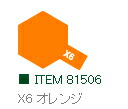 X6

■ ITEM 81506

X6 オレンジ